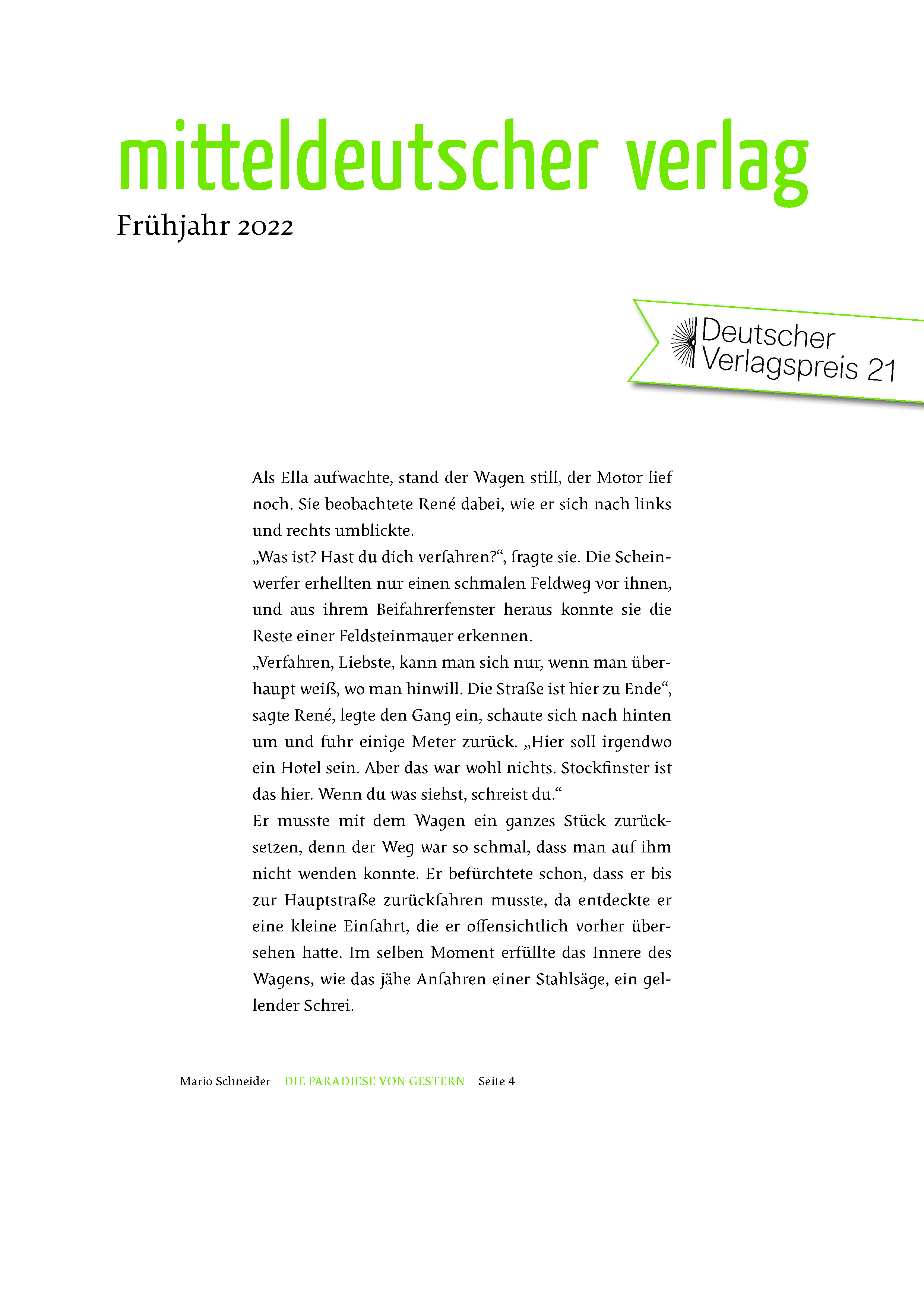 mitteldeutscher verlag
Frühjahr 2022

Deutscher Verlagspreis 21

Als Ella aufwachte, stand der Wagen still, der Motor lief noch. Sie beobachtete René dabei, wie er sich nach links und rechts umblickte.
„Was ist? Hast du dich verfahren?“, fragte sie. Die Scheinwerfer erhellten nur einen schmalen Feldweg vor ihnen, und aus ihrem Beifahrerfenster heraus konnte sie die Reste einer Feldsteinmauer erkennen.
„Verfahren, Liebste, kann man sich nur, wenn man überhaupt weiß, wo man hinwill. Die Straße ist hier zu Ende“, sagte René, legte den Gang ein, schaute sich nach hinten um und fuhr einige Meter zurück. „Hier soll irgendwo ein Hotel sein. Aber das war wohl nichts. Stockfinster ist das hier. Wenn du was siehst, schreist du.“
Er musste mit dem Wagen ein ganzes Stück zurücksetzen, denn der Weg war so schmal, dass man auf ihm nicht wenden konnte. Er befürchtete schon, dass er bis zur Hauptstraße zurückfahren musste, da entdeckte er eine kleine Einfahrt, die er offensichtlich vorher übersehen hatte. Im selben Moment erfüllte das Innere des Wagens, wie das jähe Anfahren einer Stahlsäge, ein gellender Schrei.

Mario Schneider DIE PARADIESE VON GESTERN Seite 4